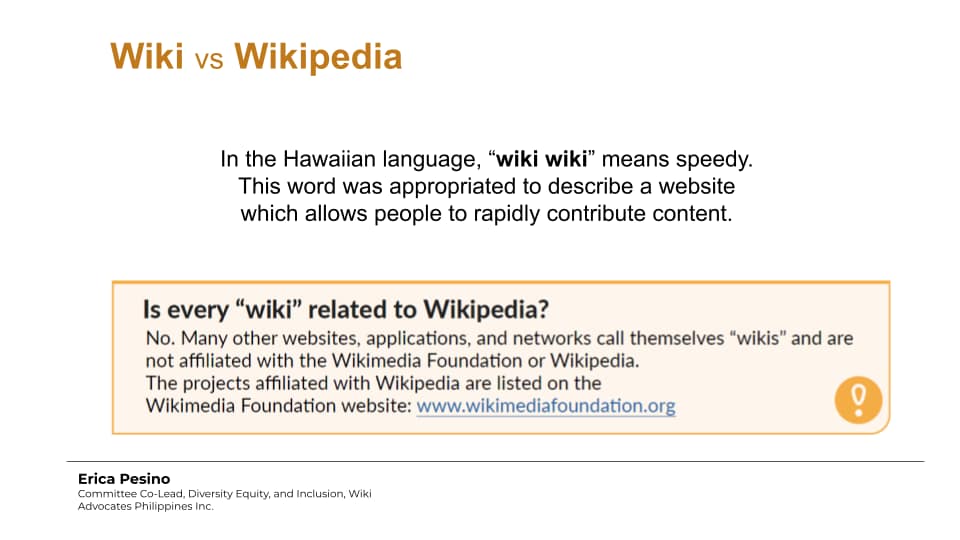 Wiki vs Wikipedia

In the Hawaiian language, "wiki wiki" means speedy. This word was appropriated to describe a website which allows people to rapidly contribute content.

Is every "wiki" related to Wikipedia?

No. Many other websites, applications, and networks call themselves "wikis" and are not affiliated with the Wikimedia Foundation or Wikipedia.
The projects affiliated with Wikipedia are listed on the Wikimedia Foundation website: www.wikimediafoundation.org

Erica Pesino
Committee Co-Lead, Diversity Equity, and Inclusion, Wiki Advocates Philippines Inc.